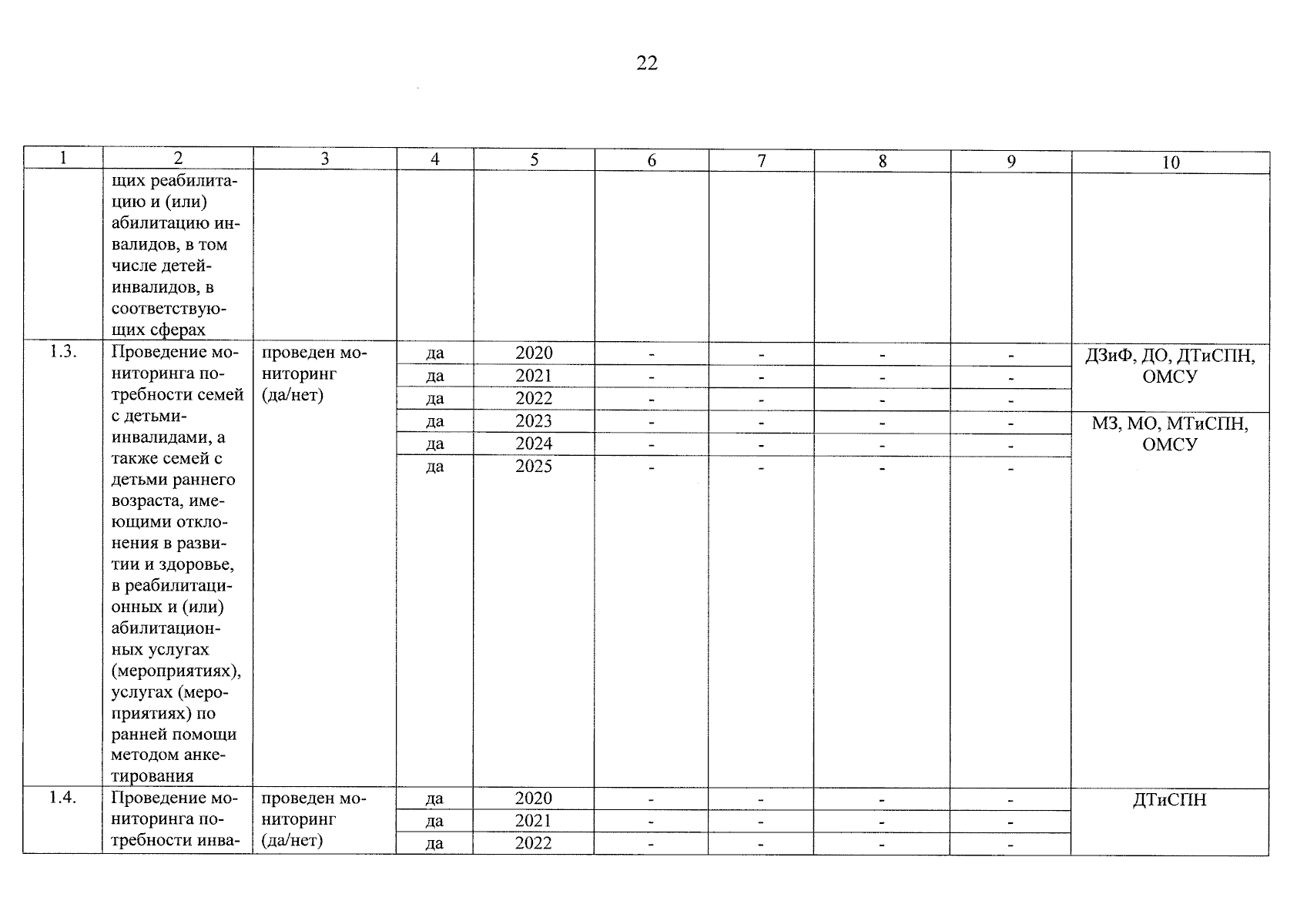 22

| 1 | 2 | 3 | 4 | 5 | 6 | 7 | 8 | 9 | 10 |
|---|---|---|---|---|---|---|---|---|---|
| | щих реабилитацию и (или) абилитацию инвалидов, в том числе детей-инвалидов, в соответствующих сферах | | | | | | | | |
| 1.3. | Проведение мониторинга потребности семей с детьми-инвалидами, а также семей с детьми раннего возраста, имеющими отклонения в развитии и здоровье, в реабилитационных и (или) абилитационных услугах (мероприятиях), услугах (мероприятиях) по ранней помощи методом анкетирования | проведен мониторинг (да/нет) | да | 2020 | - | - | - | - | ДЗиФ, ДО, ДТиСПН, ОМСУ |
| | | | да | 2021 | - | - | - | - | |
| | | | да | 2022 | - | - | - | - | |
| | | | да | 2023 | - | - | - | - | МЗ, МО, МТиСПН, ОМСУ |
| | | | да | 2024 | - | - | - | - | |
| | | | да | 2025 | - | - | - | - | |
| 1.4. | Проведение мониторинга потребности инва- | проведен мониторинг (да/нет) | да | 2020 | - | - | - | - | ДТиСПН |
| | | | да | 2021 | - | - | - | - | |
| | | | да | 2022 | - | - | - | - | |